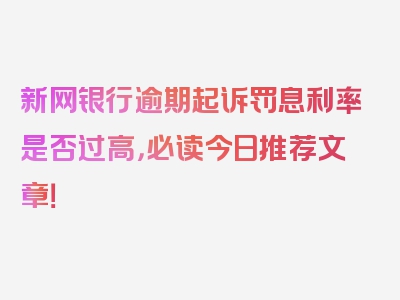 新网银行逾期起诉罚息利率是否过高,必读今日推荐文章!